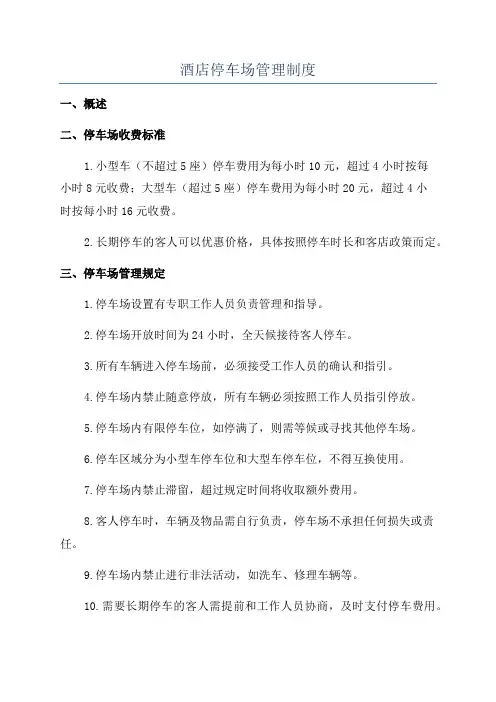 酒店停车场管理制度

一、概述

二、停车场收费标准

1.小型车（不超过5座）停车费用为每小时10元，超过4小时按每小时8元收费；大型车（超过5座）停车费用为每小时20元，超过4小时按每小时16元收费。

2.长期停车的客人可以优惠价格，具体按照停车时长和客店政策而定。

三、停车场管理规定

1.停车场设置有专职工作人员负责管理和指导。

2.停车场开放时间为24小时，全天候接待客人停车。

3.所有车辆进入停车场前，必须接受工作人员的确认和指引。

4.停车场内禁止随意停放，所有车辆必须按照工作人员指引停放。

5.停车场内有限停车位，如停满了，则需等候或寻找其他停车场。

6.停车区域分为小型车停车位和大型车停车位，不得互换使用。

7.停车场内禁止滞留，超过规定时间将收取额外费用。

8.客人停车时，车辆及物品需自行负责，停车场不承担任何损失或责任。

9.停车场内禁止进行非法活动，如洗车、修理车辆等。

10.需要长期停车的客人需提前和工作人员协商，及时支付停车费用。